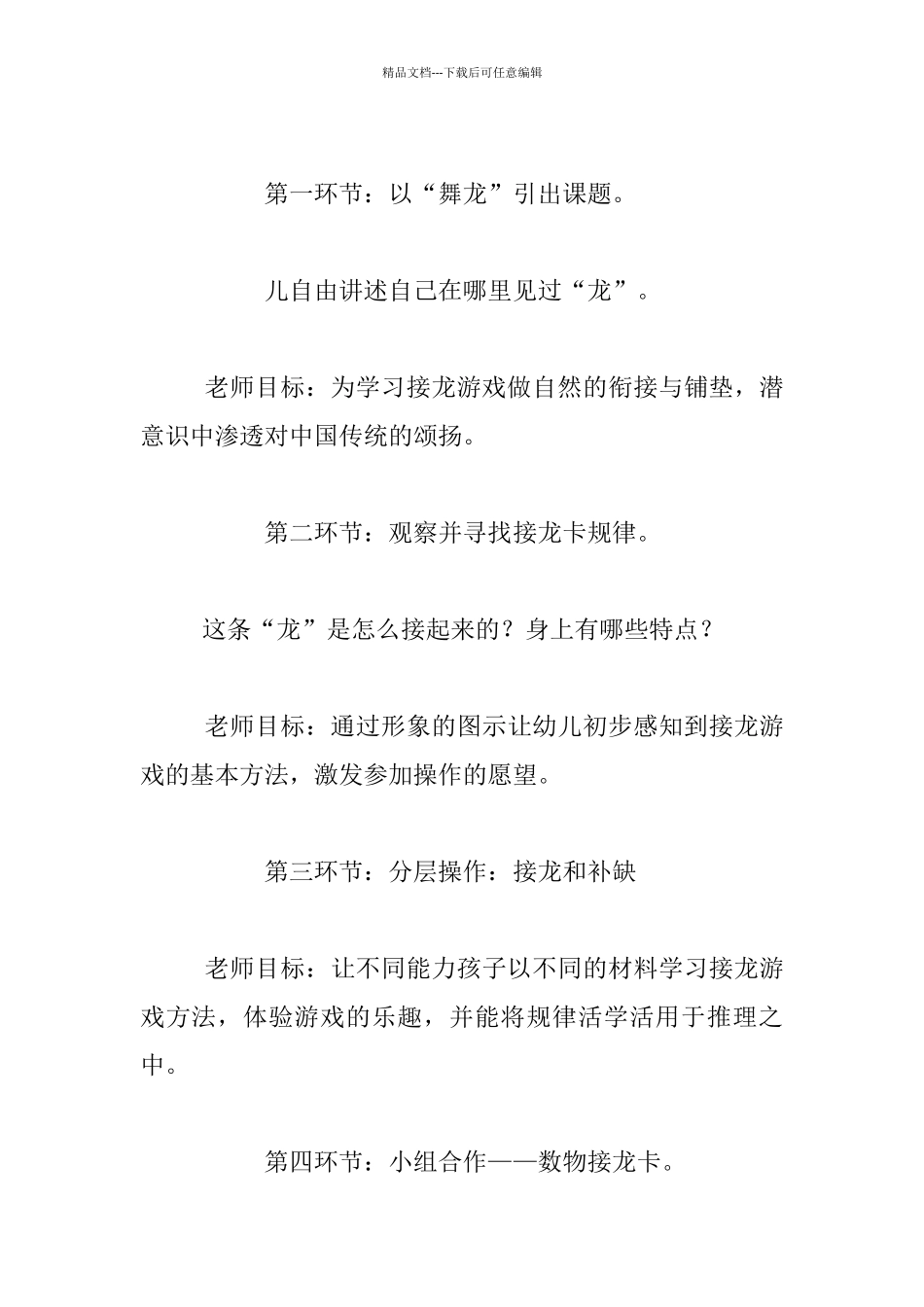 精品文档---下载后可任意编辑

第一环节：以“舞龙”引出课题。

儿自由讲述自己在哪里见过“龙”。

老师目标：为学习接龙游戏做自然的衔接与铺垫，潜意识中渗透对中国传统的颂扬。

第二环节：观察并寻找接龙卡规律。

这条“龙”是怎么接起来的？身上有哪些特点？

老师目标：通过形象的图示让幼儿初步感知到接龙游戏的基本方法，激发参加操作的愿望。

第三环节：分层操作：接龙和补缺

老师目标：让不同能力孩子以不同的材料学习接龙游戏方法，体验游戏的乐趣，并能将规律活学活用于推理之中。

第四环节：小组合作——数物接龙卡。